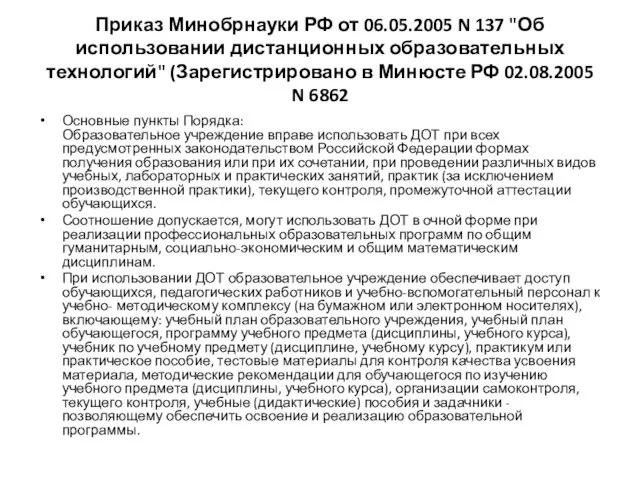 Приказ Минобрнауки РФ от 06.05.2005 N 137 "Об использовании дистанционных образовательных технологий" (Зарегистрировано в Минюсте РФ 02.08.2005 N 6862

• Основные пункты Порядка:
Образовательное учреждение вправе использовать ДОТ при всех предусмотренных законодательством Российской Федерации формах получения образования или при их сочетании, при проведении различных видов учебных, лабораторных и практических занятий, практик (за исключением производственной практики), текущего контроля, промежуточной аттестации обучающихся.

• Соотношение допускается, могут использовать ДОТ в очной форме при реализации профессиональных образовательных программ по общим гуманитарным, социально-экономическим и общим математическим дисциплинам.

• При использовании ДОТ образовательное учреждение обеспечивает доступ обучающихся, педагогических работников и учебно-вспомогательный персонал к учебно- методическому комплексу (на бумажном или электронном носителях), включающему: учебный план образовательного учреждения, учебный план обучающегося, программу учебного предмета (дисциплины, учебного курса), учебник по учебному предмету (дисциплине, учебному курсу), практикум или практическое пособие, тестовые материалы для контроля качества усвоения материала, методические рекомендации для обучающегося по изучению учебного предмета (дисциплины, учебного курса), организации самоконтроля, текущего контроля, учебные (дидактические) пособия и задачники - позволяющему обеспечить освоение и реализацию образовательной программы.